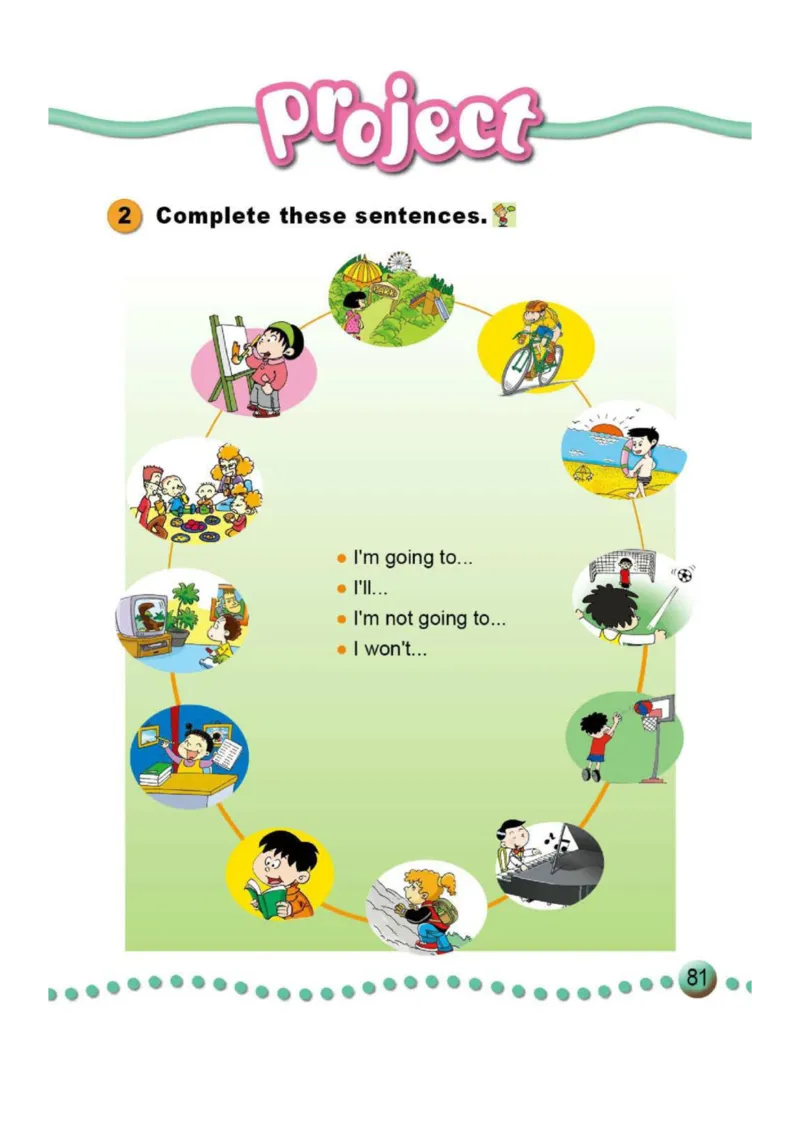 Project

2 Complete these sentences.

PARK

- I'm going to...
- I'll...
- I'm not going to...
- I won't...

81